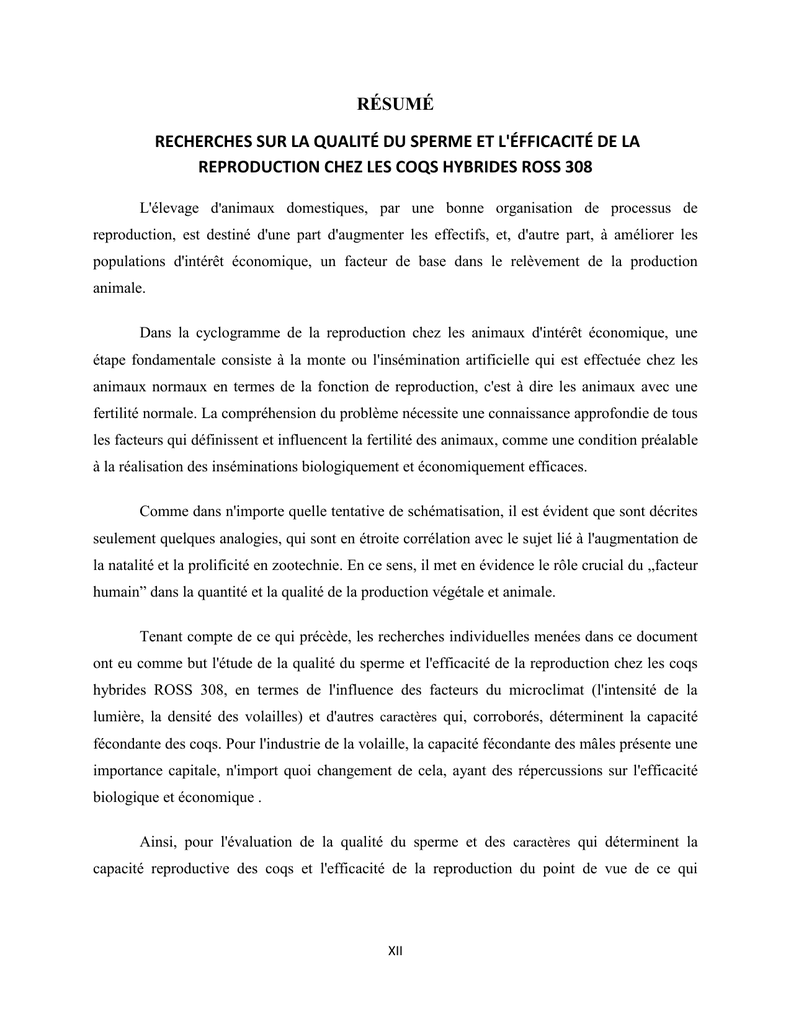 RÉSUMÉ

RECHERCHES SUR LA QUALITÉ DU SPERME ET L'ÉFFICACITÉ DE LA REPRODUCTION CHEZ LES COQS HYBRIDES ROSS 308

L'élevage d'animaux domestiques, par une bonne organisation de processus de reproduction, est destiné d'une part d'augmenter les effectifs, et, d'autre part, à améliorer les populations d'intérêt économique, un facteur de base dans le relèvement de la production animale.

Dans la cyclogramme de la reproduction chez les animaux d'intérêt économique, une étape fondamentale consiste à la monte ou l'insémination artificielle qui est effectuée chez les animaux normaux en termes de la fonction de reproduction, c'est à dire les animaux avec une fertilité normale. La compréhension du problème nécessite une connaissance approfondie de tous les facteurs qui définissent et influencent la fertilité des animaux, comme une condition préalable à la réalisation des inséminations biologiquement et économiquement efficaces.

Comme dans n'importe quelle tentative de schématisation, il est évident que sont décrites seulement quelques analogies, qui sont en étroite corrélation avec le sujet lié à l'augmentation de la natalité et la prolificité en zootechnie. En ce sens, il met en évidence le rôle crucial du „facteur humain” dans la quantité et la qualité de la production végétale et animale.

Tenant compte de ce qui précède, les recherches individuelles menées dans ce document ont eu comme but l'étude de la qualité du sperme et l'efficacité de la reproduction chez les coqs hybrides ROSS 308, en termes de l'influence des facteurs du microclimat (l'intensité de la lumière, la densité des volailles) et d'autres caractères qui, corroborés, déterminent la capacité fécondante des coqs. Pour l'industrie de la volaille, la capacité fécondante des mâles présente une importance capitale, n'import quoi changement de cela, ayant des répercussions sur l'efficacité biologique et économique .

Ainsi, pour l'évaluation de la qualité du sperme et des caractères qui déterminent la capacité reproductive des coqs et l'efficacité de la reproduction du point de vue de ce qui

XII